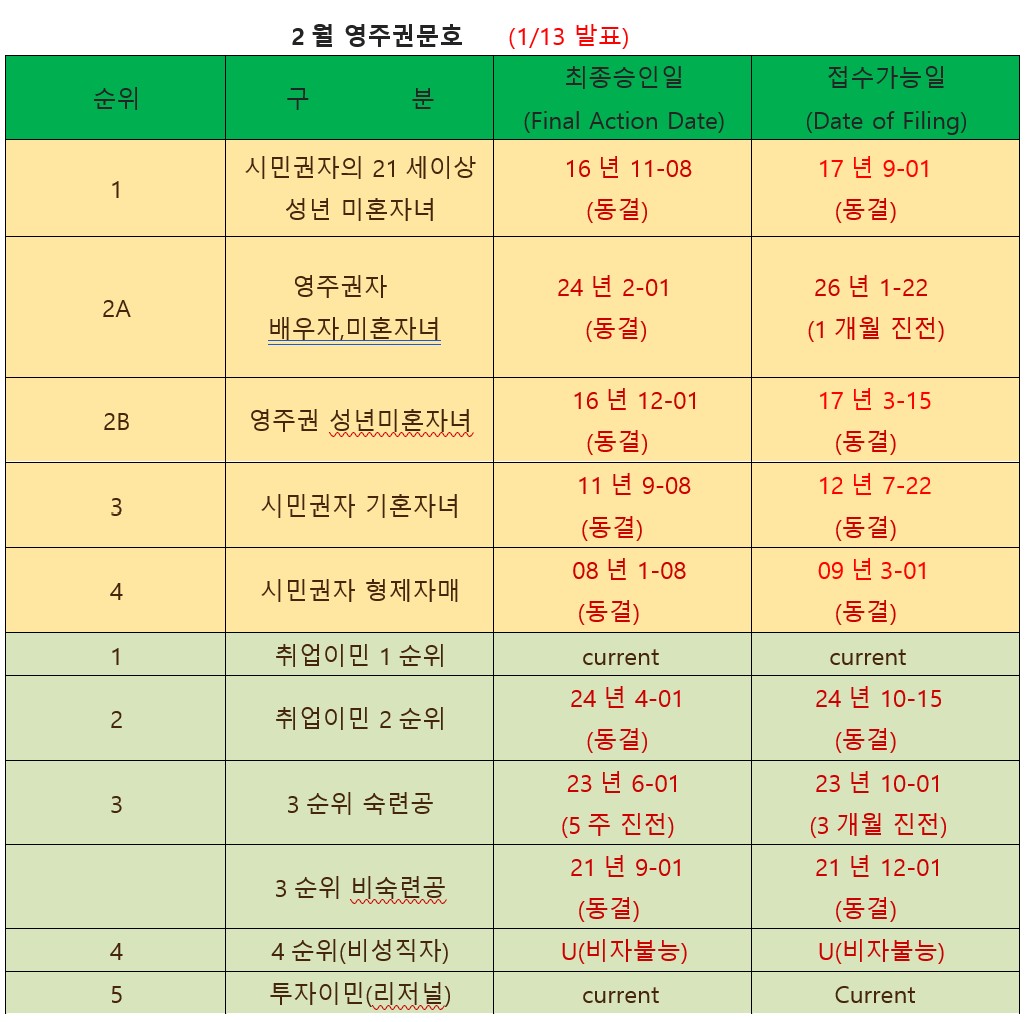 2 월 영주권문호 (1/13 발표)

| 순위 | 구 분 | 최종승인일 (Final Action Date) | 접수가능일 (Date of Filing) |
|---|---|---|---|
| 1 | 시민권자의 21 세이상 성년 미혼자녀 | 16 년 11-08 (동결) | 17 년 9-01 (동결) |
| 2A | 영주권자 배우자,미혼자녀 | 24 년 2-01 (동결) | 26 년 1-22 (1 개월 진전) |
| 2B | 영주권 성년미혼자녀 | 16 년 12-01 (동결) | 17 년 3-15 (동결) |
| 3 | 시민권자 기혼자녀 | 11 년 9-08 (동결) | 12 년 7-22 (동결) |
| 4 | 시민권자 형제자매 | 08 년 1-08 (동결) | 09 년 3-01 (동결) |
| 1 | 취업이민 1 순위 | current | current |
| 2 | 취업이민 2 순위 | 24 년 4-01 (동결) | 24 년 10-15 (동결) |
| 3 | 3 순위 숙련공 | 23 년 6-01 (5 주 진전) | 23 년 10-01 (3 개월 진전) |
|  | 3 순위 비숙련공 | 21 년 9-01 (동결) | 21 년 12-01 (동결) |
| 4 | 4 순위(비성직자) | U(비자불능) | U(비자불능) |
| 5 | 투자이민(리저널) | current | Current |